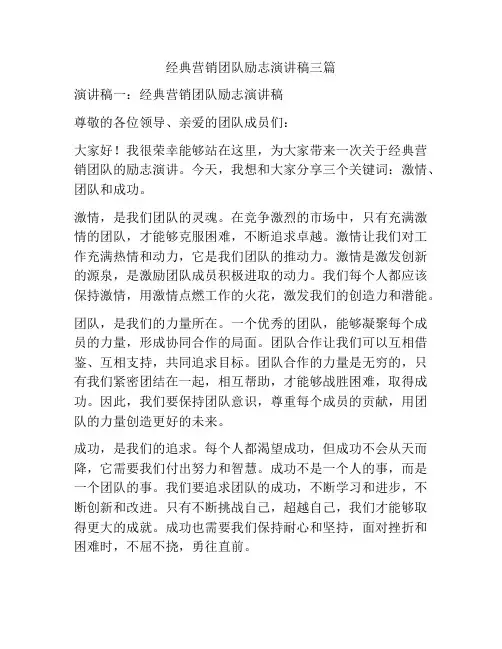 经典营销团队励志演讲稿三篇

演讲稿一：经典营销团队励志演讲稿

尊敬的各位领导、亲爱的团队成员们：

大家好！我很荣幸能够站在这里，为大家带来一次关于经典营销团队的励志演讲。今天，我想和大家分享三个关键词：激情、团队和成功。

激情，是我们团队的灵魂。在竞争激烈的市场中，只有充满激情的团队，才能够克服困难，不断追求卓越。激情让我们对工作充满热情和动力，它是我们团队的推动力。激情是激发创新的源泉，是激励团队成员积极进取的动力。我们每个人都应该保持激情，用激情点燃工作的火花，激发我们的创造力和潜能。

团队，是我们的力量所在。一个优秀的团队，能够凝聚每个成员的力量，形成协同合作的局面。团队合作让我们可以互相借鉴、互相支持，共同追求目标。团队合作的力量是无穷的，只有我们紧密团结在一起，相互帮助，才能够战胜困难，取得成功。因此，我们要保持团队意识，尊重每个成员的贡献，用团队的力量创造更好的未来。

成功，是我们的追求。每个人都渴望成功，但成功不会从天而降，它需要我们付出努力和智慧。成功不是一个人的事，而是一个团队的事。我们要追求团队的成功，不断学习和进步，不断创新和改进。只有不断挑战自己，超越自己，我们才能够取得更大的成就。成功也需要我们保持耐心和坚持，面对挫折和困难时，不屈不挠，勇往直前。